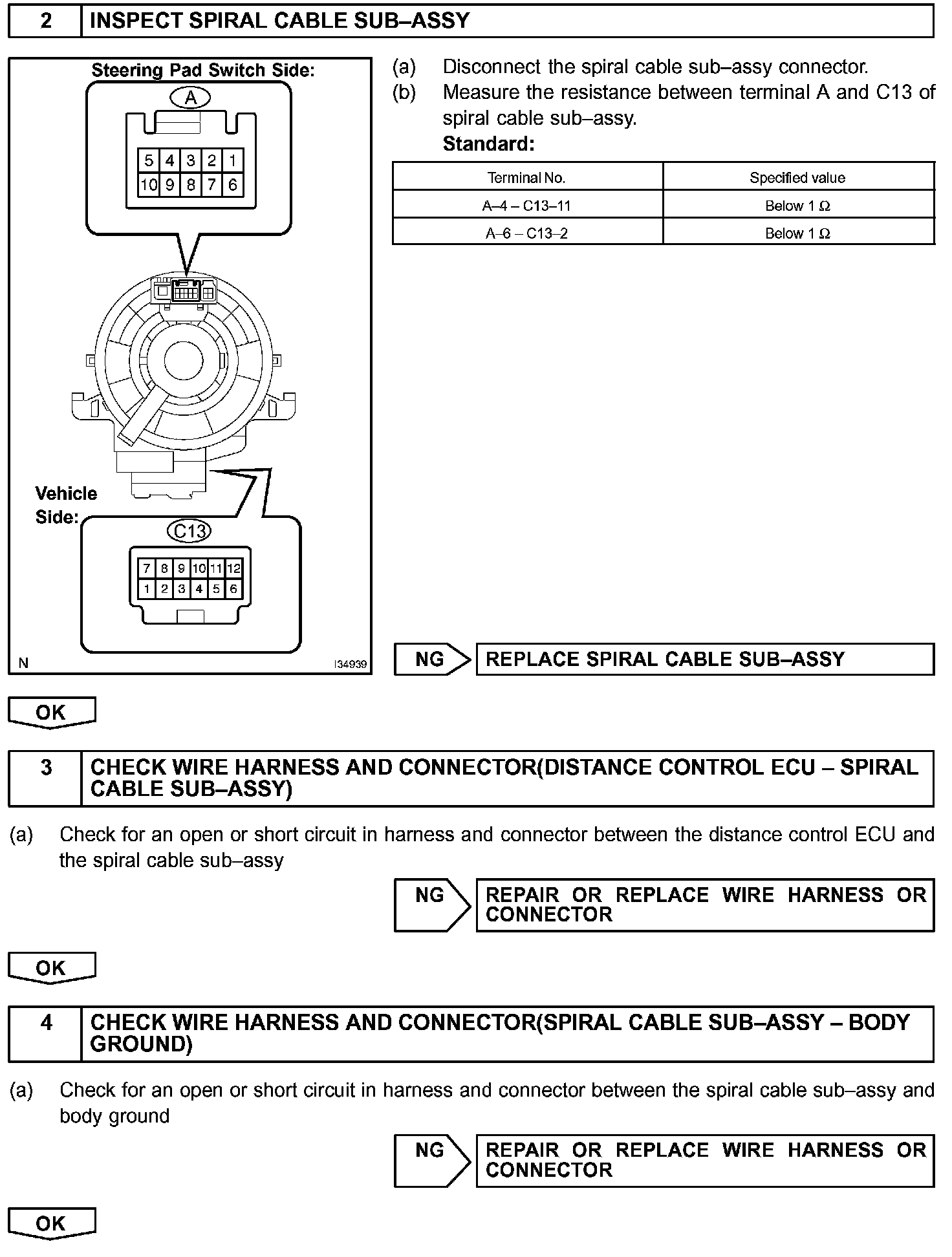 2 INSPECT SPIRAL CABLE SUB–ASSY

Steering Pad Switch Side:

A

5 4 3 2 1
10 9 8 7 6

Vehicle Side:

C13

7 8 9 10 11 12
1 2 3 4 5 6

N I34939

(a) Disconnect the spiral cable sub–assy connector.

(b) Measure the resistance between terminal A and C13 of spiral cable sub–assy.

Standard:

| Terminal No. | Specified value |
|---|---|
| A–4 – C13–11 | Below 1 Ω |
| A–6 – C13–2 | Below 1 Ω |

NG REPLACE SPIRAL CABLE SUB–ASSY

OK

3 CHECK WIRE HARNESS AND CONNECTOR(DISTANCE CONTROL ECU – SPIRAL CABLE SUB–ASSY)

(a) Check for an open or short circuit in harness and connector between the distance control ECU and the spiral cable sub–assy

NG REPAIR OR REPLACE WIRE HARNESS OR CONNECTOR

OK

4 CHECK WIRE HARNESS AND CONNECTOR(SPIRAL CABLE SUB–ASSY – BODY GROUND)

(a) Check for an open or short circuit in harness and connector between the spiral cable sub–assy and body ground

NG REPAIR OR REPLACE WIRE HARNESS OR CONNECTOR

OK